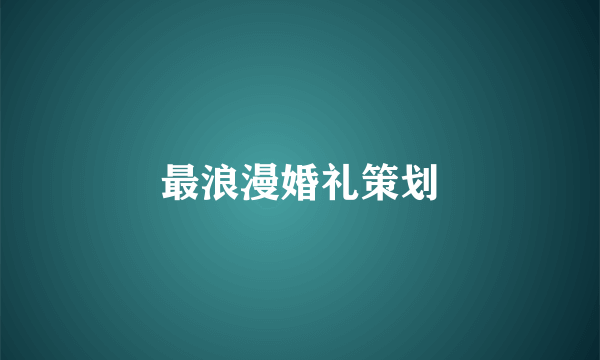 最浪漫婚礼策划